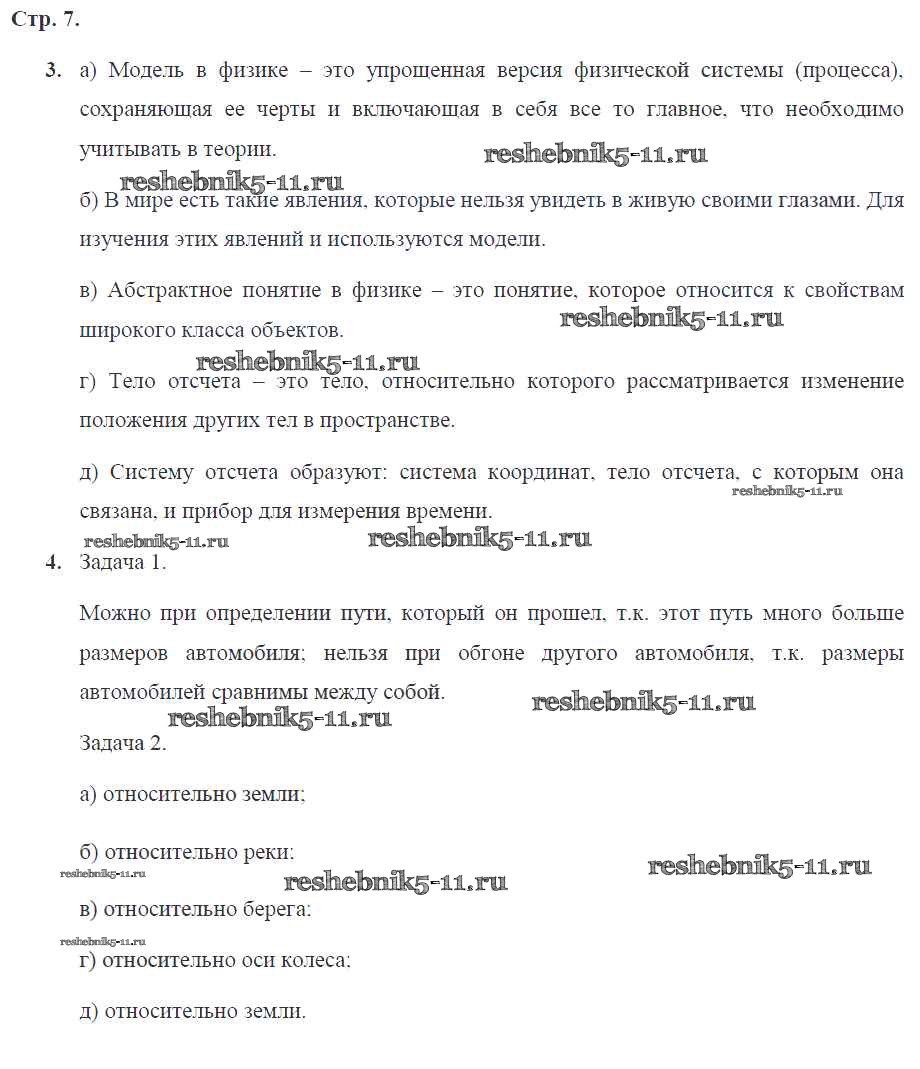 Стр. 7.

3. а) Модель в физике – это упрощенная версия физической системы (процесса), сохраняющая ее черты и включающая в себя все то главное, что необходимо учитывать в теории.

reshebnik5-11.ru

reshebnik5-11.ru

б) В мире есть такие явления, которые нельзя увидеть в живую своими глазами. Для изучения этих явлений и используются модели.

в) Абстрактное понятие в физике – это понятие, которое относится к свойствам широкого класса объектов.

reshebnik5-11.ru

reshebnik5-11.ru

г) Тело отсчета – это тело, относительно которого рассматривается изменение положения других тел в пространстве.

д) Систему отсчета образуют: система координат, тело отсчета, с которым она связана, и прибор для измерения времени.

reshebnik5-11.ru

reshebnik5-11.ru

reshebnik5-11.ru

4. Задача 1.

Можно при определении пути, который он прошел, т.к. этот путь много больше размеров автомобиля; нельзя при обгоне другого автомобиля, т.к. размеры автомобилей сравнимы между собой.

reshebnik5-11.ru

reshebnik5-11.ru

Задача 2.

а) относительно земли;

б) относительно реки;

reshebnik5-11.ru

reshebnik5-11.ru

reshebnik5-11.ru

в) относительно берега;

reshebnik5-11.ru

г) относительно оси колеса;

д) относительно земли.